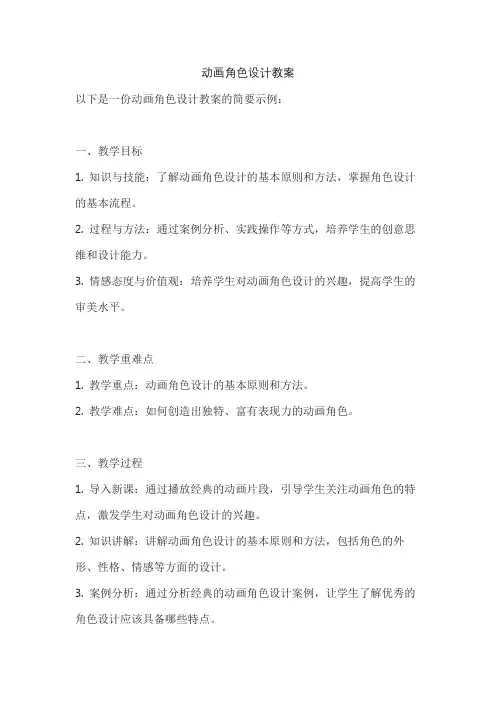 动画角色设计教案

以下是一份动画角色设计教案的简要示例：

一、教学目标

1. 知识与技能：了解动画角色设计的基本原则和方法，掌握角色设计的基本流程。

2. 过程与方法：通过案例分析、实践操作等方式，培养学生的创意思维和设计能力。

3. 情感态度与价值观：培养学生对动画角色设计的兴趣，提高学生的审美水平。

二、教学重难点

1. 教学重点：动画角色设计的基本原则和方法。

2. 教学难点：如何创造出独特、富有表现力的动画角色。

三、教学过程

1. 导入新课：通过播放经典的动画片段，引导学生关注动画角色的特点，激发学生对动画角色设计的兴趣。

2. 知识讲解：讲解动画角色设计的基本原则和方法，包括角色的外形、性格、情感等方面的设计。

3. 案例分析：通过分析经典的动画角色设计案例，让学生了解优秀的角色设计应该具备哪些特点。